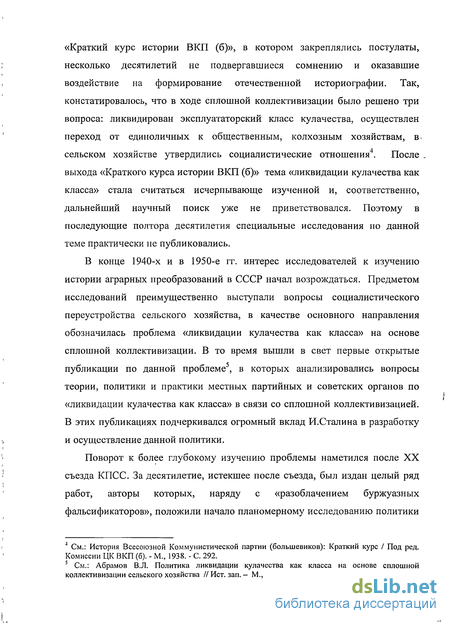 «Краткий курс истории ВКП (б)», в котором закреплялись постулаты, несколько десятилетий не подвергавшиеся сомнению и оказавшие воздействие на формирование отечественной историографии. Так, констатировалось, что в ходе сплошной коллективизации было решено три вопроса: ликвидирован эксплуататорский класс кулачества, осуществлен переход от единоличных к общественным, колхозным хозяйствам, в сельском хозяйстве утвердились социалистические отношения$^4$. После выхода «Краткого курса истории ВКП (б)» тема «ликвидации кулачества как класса» стала считаться исчерпывающе изученной и, соответственно, дальнейший научный поиск уже не приветствовался. Поэтому в последующие полтора десятилетия специальные исследования по данной теме практически не публиковались.

В конце 1940-х и в 1950-е гг. интерес исследователей к изучению истории аграрных преобразований в СССР начал возрождаться. Предметом исследований преимущественно выступали вопросы социалистического переустройства сельского хозяйства, в качестве основного направления обозначилась проблема «ликвидации кулачества как класса» на основе сплошной коллективизации. В то время вышли в свет первые открытые публикации по данной проблеме$^5$, в которых анализировались вопросы теории, политики и практики местных партийных и советских органов по «ликвидации кулачества как класса» в связи со сплошной коллективизацией. В этих публикациях подчеркивался огромный вклад И.Сталина в разработку и осуществление данной политики.

Поворот к более глубокому изучению проблемы наметился после XX съезда КПСС. За десятилетие, истекшее после съезда, был издан целый ряд работ, авторы которых, наряду с «разоблачением буржуазных фальсификаторов», положили начало планомерному исследованию политики

$^4$ См.: История Всесоюзной Коммунистической партии (большевиков): Краткий курс / Под ред. Комиссии ЦК ВКП (б). - М., 1938. - С. 292.
$^5$ См.: Абрамов В.Л. Политика ликвидации кулачества как класса на основе сплошной коллективизации сельского хозяйства // Ист. зап. – М.,

dsLib.net
библиотека диссертаций